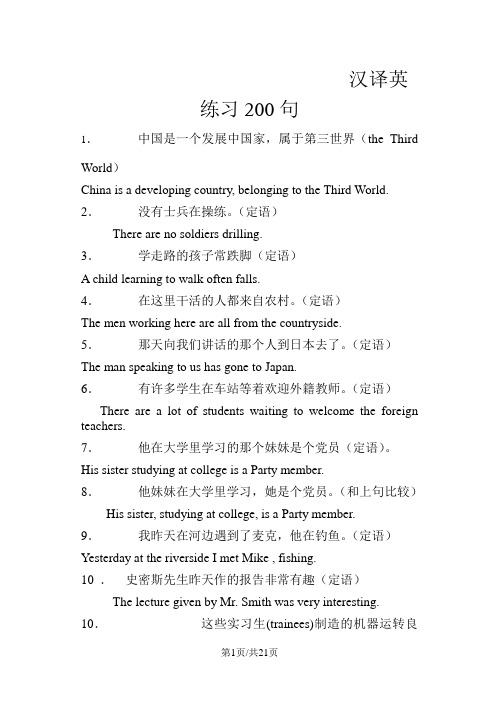 汉译英

练习 200 句

1. 中国是一个发展中国家，属于第三世界（the Third World）

China is a developing country, belonging to the Third World.

2. 没有士兵在操练。（定语）

There are no soldiers drilling.

3. 学走路的孩子常跌脚（定语）

A child learning to walk often falls.

4. 在这里干活的人都来自农村。（定语）

The men working here are all from the countryside.

5. 那天向我们讲话的那个人到日本去了。（定语）

The man speaking to us has gone to Japan.

6. 有许多学生在车站等着欢迎外籍教师。（定语）

There are a lot of students waiting to welcome the foreign teachers.

7. 他在大学里学习的那个妹妹是个党员（定语）。

His sister studying at college is a Party member.

8. 他妹妹在大学里学习，她是个党员。（和上句比较）

His sister, studying at college, is a Party member.

9. 我昨天在河边遇到了麦克，他在钓鱼。（定语）

Yesterday at the riverside I met Mike , fishing.

10 . 史密斯先生昨天作的报告非常有趣（定语）

The lecture given by Mr. Smith was very interesting.

10. 这些实习生(trainees)制造的机器运转良

第1页/共21页